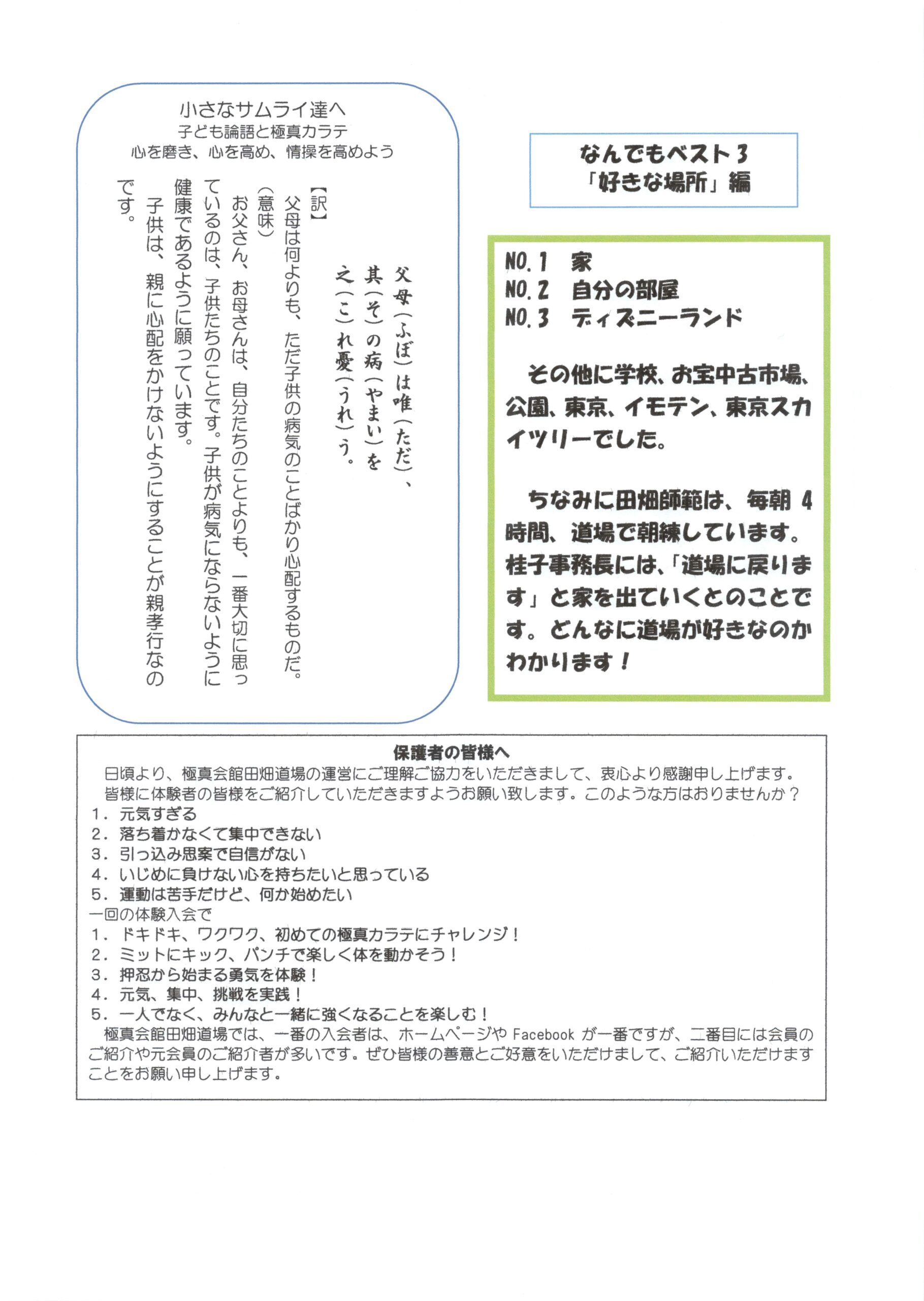 小さなサムライ達へ
子ども論語と極真カラテ
心を磨き、心を高め、情操を高めよう

父母（ふぼ）は唯（ただ）、其（そ）の病（やまい）を之（こ）れ憂（うれ）う。

【訳】
父母は何よりも、ただ子供の病気のことばかり心配するものだ。
（意味）
お父さん、お母さんは、自分たちのことよりも、一番大切に思っているのは、子供たちのことです。子供が病気にならないように健康であるように願っています。
子供は、親に心配をかけないようにすることが親孝行なのです。

なんでもベスト３
「好きな場所」編

NO.１　家
NO.２　自分の部屋
NO.３　ディズニーランド

その他に学校、お宝中古市場、公園、東京、イモテン、東京スカイツリーでした。

ちなみに田畑師範は、毎朝４時間、道場で朝練しています。桂子事務長には、「道場に戻ります」と家を出ていくとのことです。どんなに道場が好きなのかわかります！

保護者の皆様へ
日頃より、極真会館田畑道場の運営にご理解ご協力をいただきまして、衷心より感謝申し上げます。
皆様に体験者の皆様をご紹介していただきますようお願い致します。このような方はおりませんか？
１．元気すぎる
２．落ち着かなくて集中できない
３．引っ込み思案で自信がない
４．いじめに負けない心を持ちたいと思っている
５．運動は苦手だけど、何か始めたい
一回の体験入会で
１．ドキドキ、ワクワク、初めての極真カラテにチャレンジ！
２．ミットにキック、パンチで楽しく体を動かそう！
３．押忍から始まる勇気を体験！
４．元気、集中、挑戦を実践！
５．一人でなく、みんなと一緒に強くなることを楽しむ！
極真会館田畑道場では、一番の入会者は、ホームページや Facebook が一番ですが、二番目には会員のご紹介や元会員のご紹介者が多いです。ぜひ皆様の善意とご好意をいただけまして、ご紹介いただけますことをお願い申し上げます。